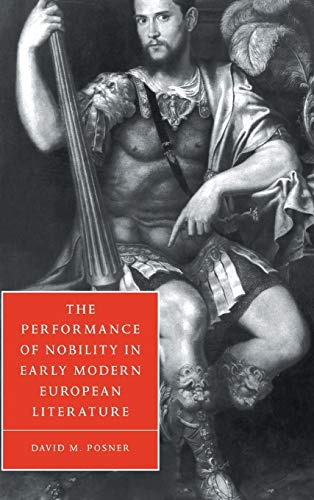 THE PERFORMANCE OF NOBILITY IN EARLY MODERN EUROPEAN LITERATURE

DAVID M. POSNER